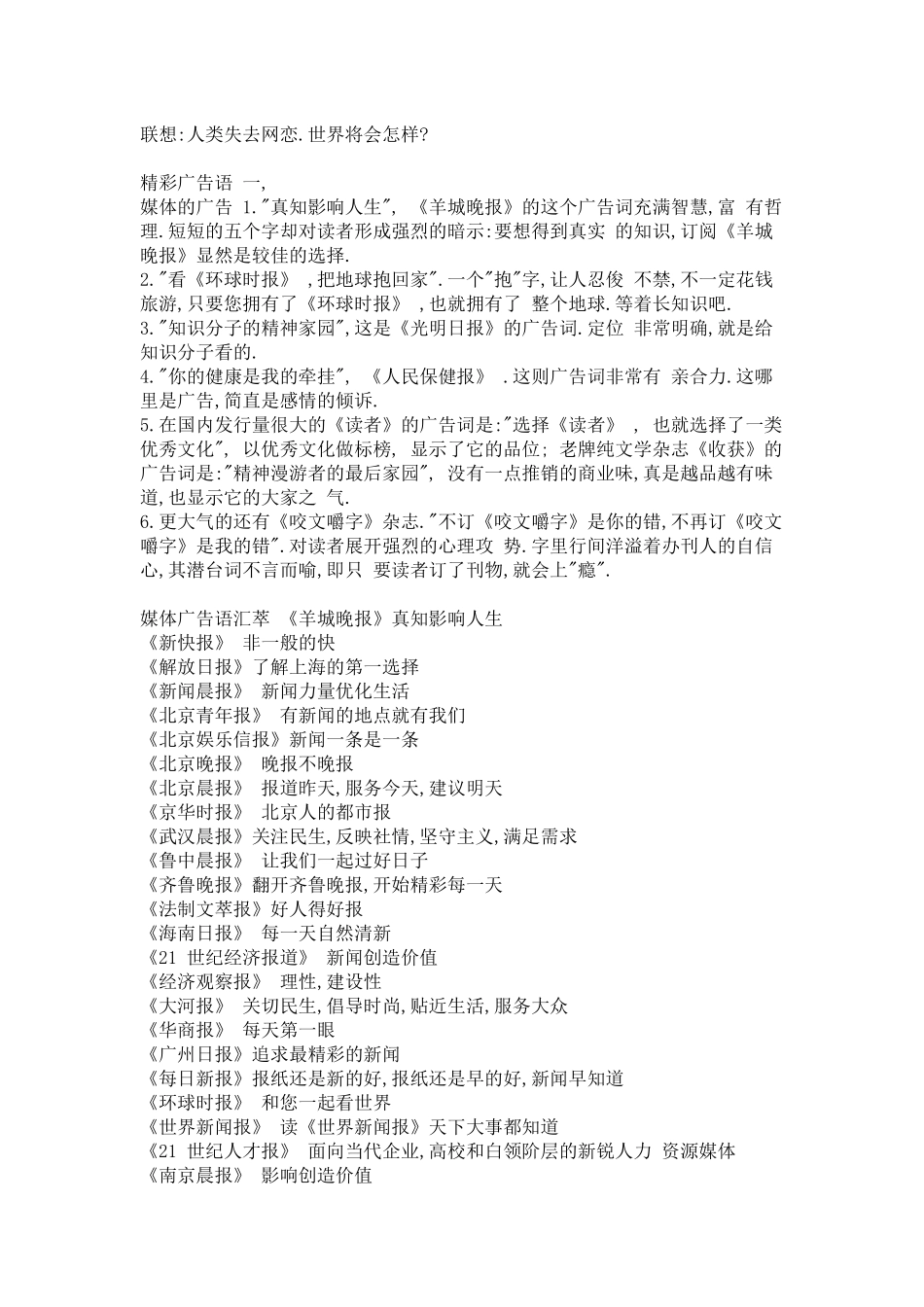 联想:人类失去网恋.世界将会怎样?

精彩广告语 一,
媒体的广告 1."真知影响人生", 《羊城晚报》的这个广告词充满智慧,富 有哲理.短短的五个字却对读者形成强烈的暗示:要想得到真实 的知识,订阅《羊城晚报》显然是较佳的选择.
2."看《环球时报》 ,把地球抱回家".一个"抱"字,让人忍俊 不禁,不一定花钱旅游,只要您拥有了《环球时报》 ,也就拥有了 整个地球.等着长知识吧.
3."知识分子的精神家园",这是《光明日报》的广告词.定位 非常明确,就是给知识分子看的.
4."你的健康是我的牵挂", 《人民保健报》 .这则广告词非常有 亲合力.这哪里是广告,简直是感情的倾诉.
5.在国内发行量很大的《读者》的广告词是:"选择《读者》 , 也就选择了一类优秀文化", 以优秀文化做标榜, 显示了它的品位; 老牌纯文学杂志《收获》的广告词是:"精神漫游者的最后家园", 没有一点推销的商业味,真是越品越有味道,也显示它的大家之 气.
6.更大气的还有《咬文嚼字》杂志."不订《咬文嚼字》是你的错,不再订《咬文嚼字》是我的错".对读者展开强烈的心理攻 势.字里行间洋溢着办刊人的自信心,其潜台词不言而喻,即只 要读者订了刊物,就会上"瘾".

媒体广告语汇萃 《羊城晚报》真知影响人生
《新快报》 非一般的快
《解放日报》了解上海的第一选择
《新闻晨报》 新闻力量优化生活
《北京青年报》 有新闻的地点就有我们
《北京娱乐信报》新闻一条是一条
《北京晚报》 晚报不晚报
《北京晨报》 报道昨天,服务今天,建议明天
《京华时报》 北京人的都市报
《武汉晨报》关注民生,反映社情,坚守主义,满足需求
《鲁中晨报》 让我们一起过好日子
《齐鲁晚报》翻开齐鲁晚报,开始精彩每一天
《法制文萃报》好人得好报
《海南日报》 每一天自然清新
《21 世纪经济报道》 新闻创造价值
《经济观察报》 理性,建设性
《大河报》 关切民生,倡导时尚,贴近生活,服务大众
《华商报》 每天第一眼
《广州日报》追求最精彩的新闻
《每日新报》报纸还是新的好,报纸还是早的好,新闻早知道
《环球时报》 和您一起看世界
《世界新闻报》 读《世界新闻报》天下大事都知道
《21 世纪人才报》 面向当代企业,高校和白领阶层的新锐人力 资源媒体
《南京晨报》 影响创造价值